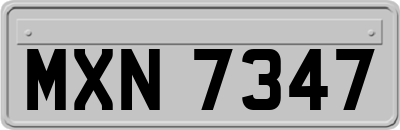 MXN 7347